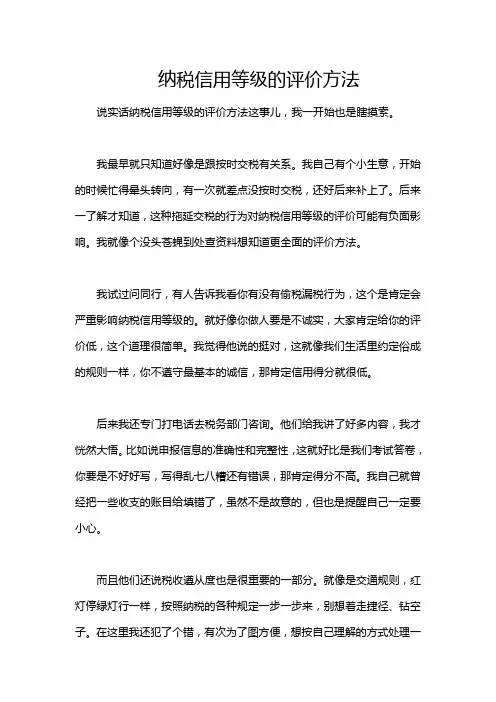 纳税信用等级的评价方法

说实话纳税信用等级的评价方法这事儿，我一开始也是瞎摸索。

我最早就只知道好像是跟按时交税有关系。我自己有个小生意，开始的时候忙得晕头转向，有一次就差点没按时交税，还好后来补上了。后来一了解才知道，这种拖延交税的行为对纳税信用等级的评价可能有负面影响。我就像个没头苍蝇到处查资料想知道更全面的评价方法。

我试过问同行，有人告诉我看你有没有偷税漏税行为，这个是肯定会严重影响纳税信用等级的。就好像你做人要是不诚实，大家肯定给你的评价低，这个道理很简单。我觉得他说的挺对，这就像我们生活里约定俗成的规则一样，你不遵守最基本的诚信，那肯定信用得分就很低。

后来我还专门打电话去税务部门咨询。他们给我讲了好多内容，我才恍然大悟。比如说申报信息的准确性和完整性，这就好比是我们考试答卷，你要是不好好写，写得乱七八糟还有错误，那肯定得分不高。我自己就曾经把一些收支的账目给填错了，虽然不是故意的，但也是提醒自己一定要小心。

而且他们还说税收遵从度也是很重要的一部分。就像是交通规则，红灯停绿灯行一样，按照纳税的各种规定一步一步来，别想着走捷径、钻空子。在这里我还犯了个错，有次为了图方便，想按自己理解的方式处理一